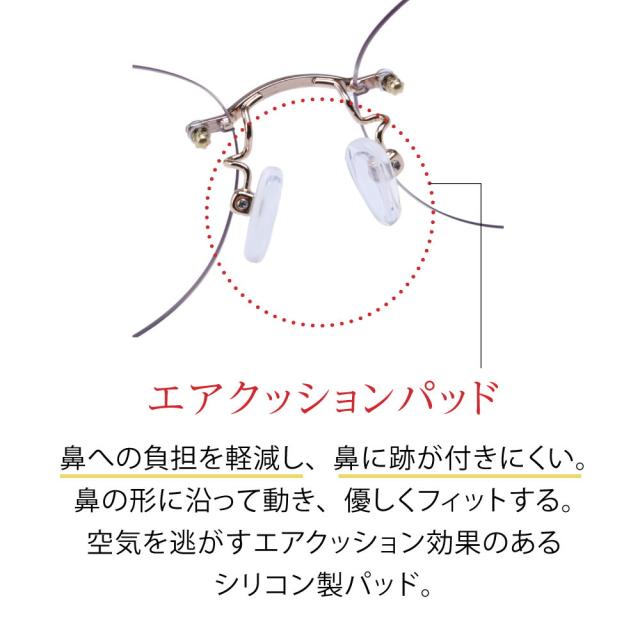 エアクッションパッド

鼻への負担を軽減し、鼻に跡が付きにくい。
鼻の形に沿って動き、優しくフィットする。
空気を逃がすエアクッション効果のある
シリコン製パッド。